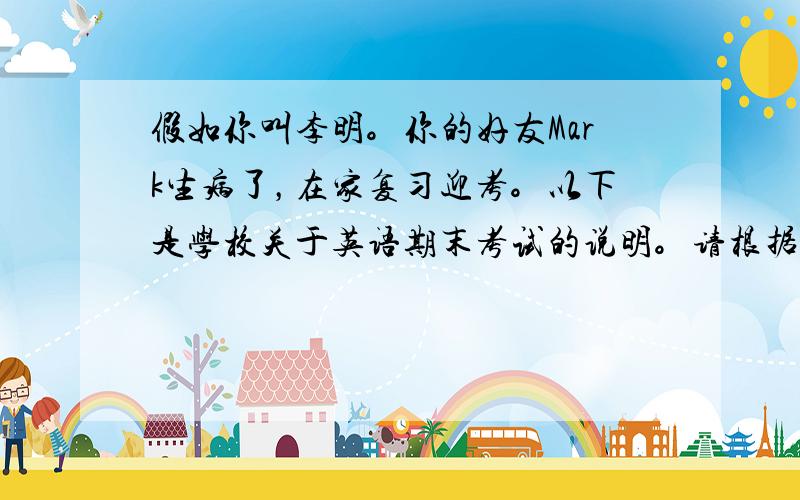 假如你叫李明。你的好友Mark生病了，在家复习迎考。以下是學校关于英语期末考试的说明。请根据